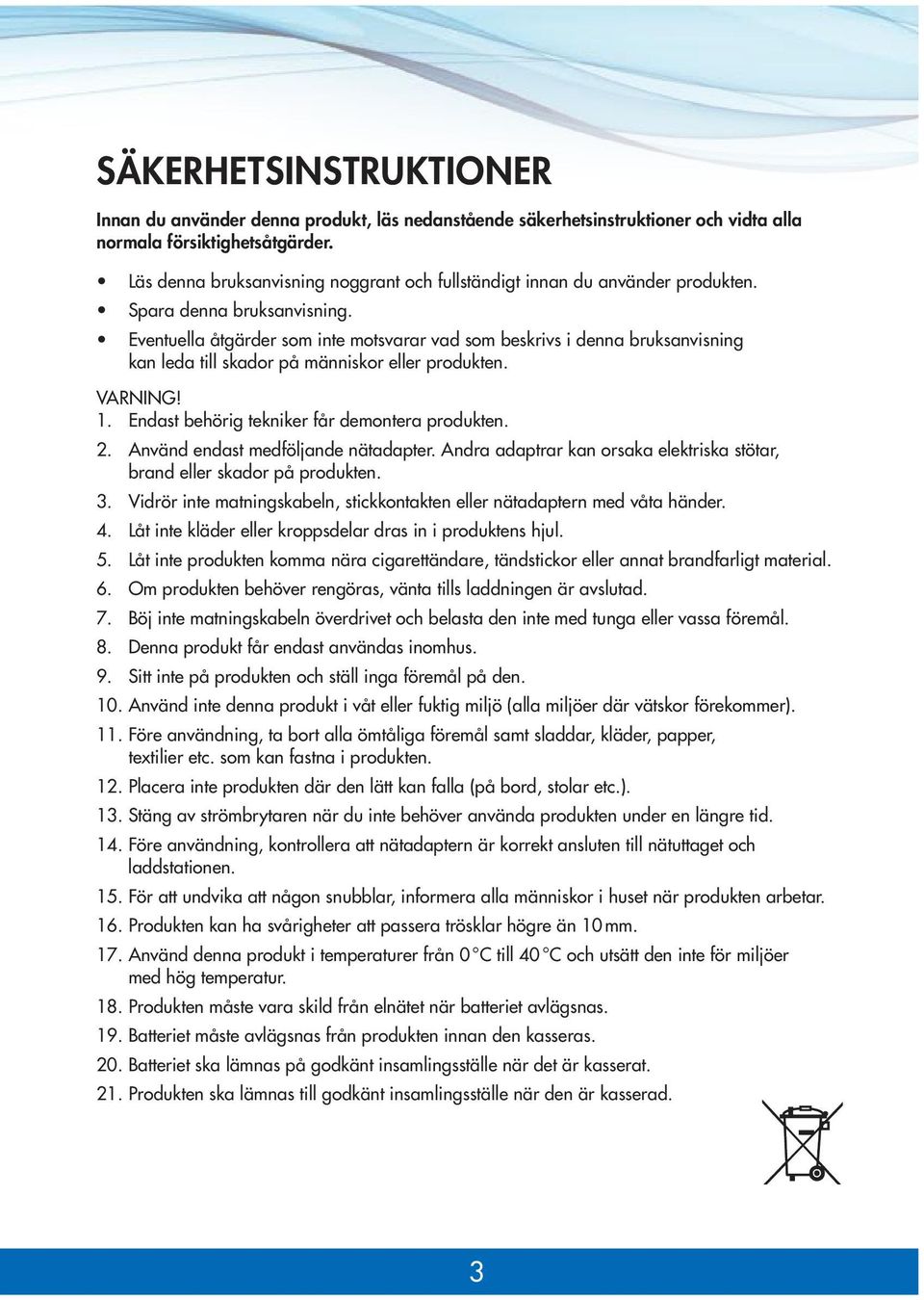 SÄKERHETSINSTRUKTIONER

Innan du använder denna produkt, läs nedanstående säkerhetsinstruktioner och vidta alla normala försiktighetsåtgärder.

• Läs denna bruksanvisning noggrant och fullständigt innan du använder produkten.
• Spara denna bruksanvisning.
• Eventuella åtgärder som inte motsvarar vad som beskrivs i denna bruksanvisning kan leda till skador på människor eller produkten.

VARNING!
1. Endast behörig tekniker får demontera produkten.
2. Använd endast medföljande nätadapter. Andra adaptrar kan orsaka elektriska stötar, brand eller skador på produkten.
3. Vidrör inte matningskabeln, stickkontakten eller nätadaptern med våta händer.
4. Låt inte kläder eller kroppsdelar dras in i produktens hjul.
5. Låt inte produkten komma nära cigarettändare, tändstickor eller annat brandfarligt material.
6. Om produkten behöver rengöras, vänta tills laddningen är avslutad.
7. Böj inte matningskabeln överdrivet och belasta den inte med tunga eller vassa föremål.
8. Denna produkt får endast användas inomhus.
9. Sitt inte på produkten och ställ inga föremål på den.
10. Använd inte denna produkt i våt eller fuktig miljö (alla miljöer där vätskor förekommer).
11. Före användning, ta bort alla ömtåliga föremål samt sladdar, kläder, papper, textilier etc. som kan fastna i produkten.
12. Placera inte produkten där den lätt kan falla (på bord, stolar etc.).
13. Stäng av strömbrytaren när du inte behöver använda produkten under en längre tid.
14. Före användning, kontrollera att nätadaptern är korrekt ansluten till nätuttaget och laddstationen.
15. För att undvika att någon snubblar, informera alla människor i huset när produkten arbetar.
16. Produkten kan ha svårigheter att passera trösklar högre än 10 mm.
17. Använd denna produkt i temperaturer från 0 °C till 40 °C och utsätt den inte för miljöer med hög temperatur.
18. Produkten måste vara skild från elnätet när batteriet avlägsnas.
19. Batteriet måste avlägsnas från produkten innan den kasseras.
20. Batteriet ska lämnas på godkänt insamlingsställe när det är kasserat.
21. Produkten ska lämnas till godkänt insamlingsställe när den är kasserad.

3